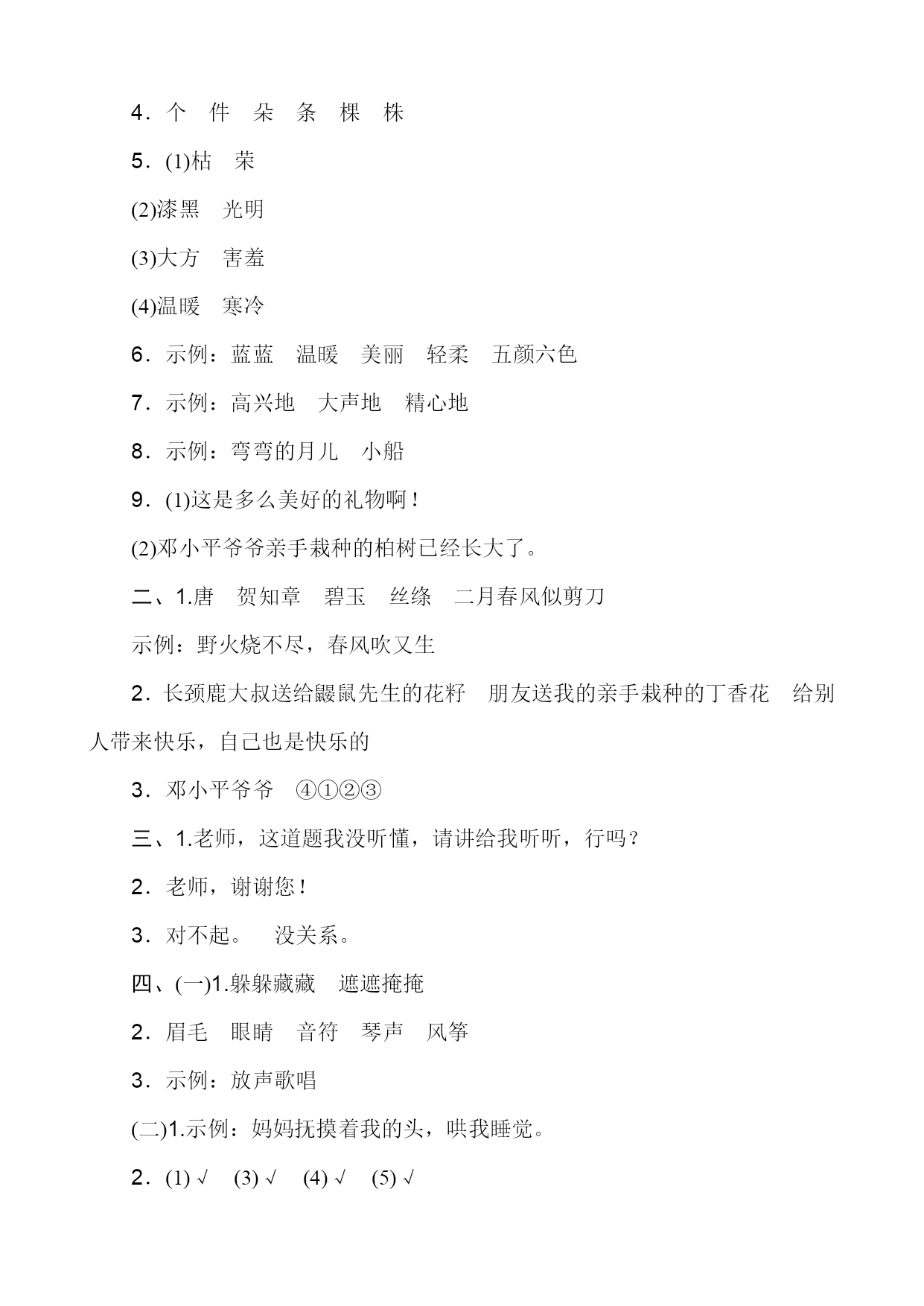 4．个　件　朵　条　棵　株

5．(1)枯　荣

(2)漆黑　光明

(3)大方　害羞

(4)温暖　寒冷

6．示例：蓝蓝　温暖　美丽　轻柔　五颜六色

7．示例：高兴地　大声地　精心地

8．示例：弯弯的月儿　小船

9．(1)这是多么美好的礼物啊！

(2)邓小平爷爷亲手栽种的柏树已经长大了。

二、1.唐　贺知章　碧玉　丝绦　二月春风似剪刀

示例：野火烧不尽，春风吹又生

2．长颈鹿大叔送给鼹鼠先生的花籽　朋友送我的亲手栽种的丁香花　给别人带来快乐，自己也是快乐的

3．邓小平爷爷　④①②③

三、1.老师，这道题我没听懂，请讲给我听听，行吗？

2．老师，谢谢您！

3．对不起。　没关系。

四、(一)1.躲躲藏藏　遮遮掩掩

2．眉毛　眼睛　音符　琴声　风筝

3．示例：放声歌唱

(二)1.示例：妈妈抚摸着我的头，哄我睡觉。

2．(1) √　(3) √　(4) √　(5) √